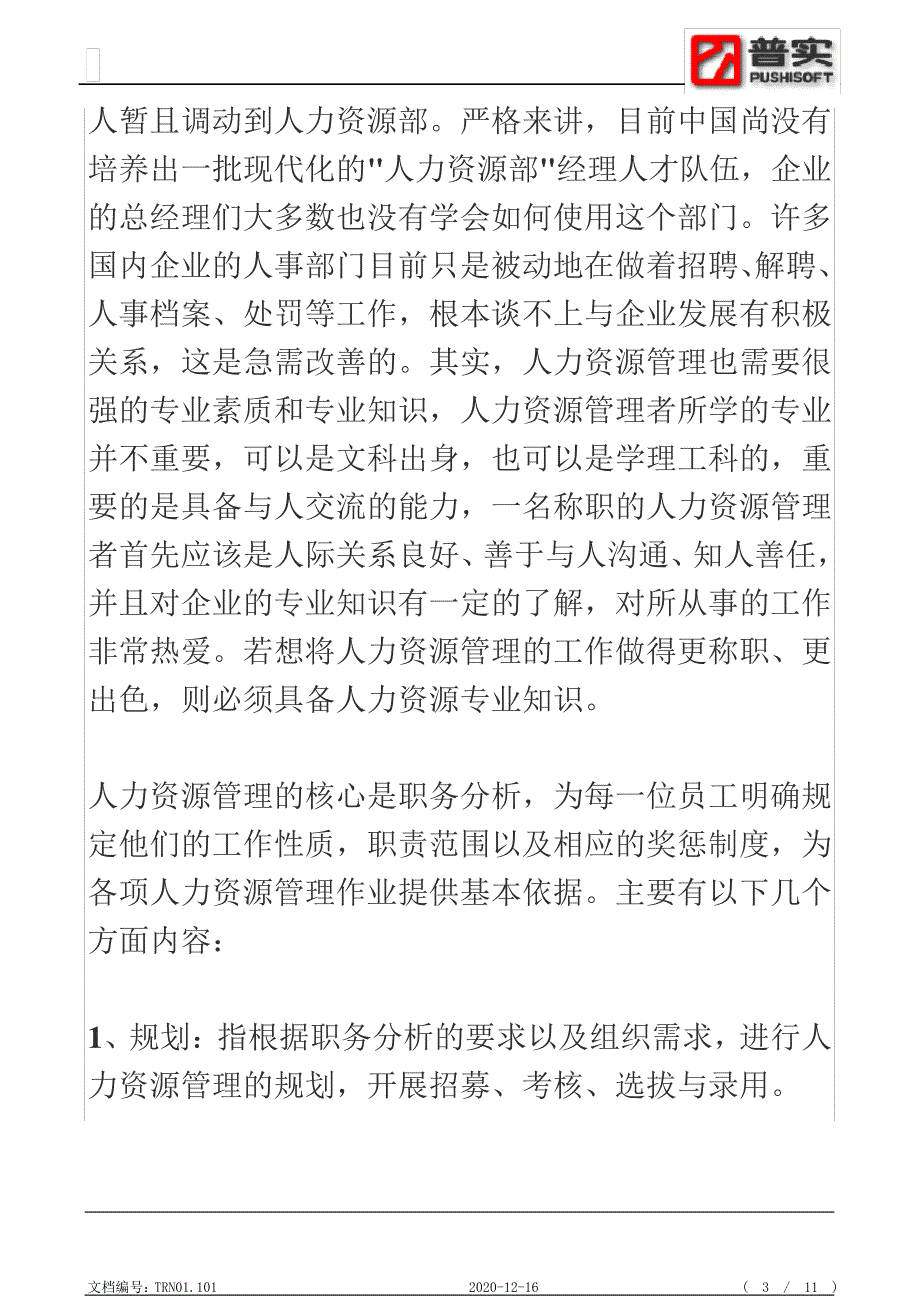 普实
PUSHISOFT

人暂且调动到人力资源部。严格来讲，目前中国尚没有培养出一批现代化的"人力资源部"经理人才队伍，企业的总经理们大多数也没有学会如何使用这个部门。许多国内企业的人事部门目前只是被动地在做着招聘、解聘、人事档案、处罚等工作，根本谈不上与企业发展有积极关系，这是急需改善的。其实，人力资源管理也需要很强的专业素质和专业知识，人力资源管理者所学的专业并不重要，可以是文科出身，也可以是学理工科的，重要的是具备与人交流的能力，一名称职的人力资源管理者首先应该是人际关系良好、善于与人沟通、知人善任，并且对企业的专业知识有一定的了解，对所从事的工作非常热爱。若想将人力资源管理的工作做得更称职、更出色，则必须具备人力资源专业知识。

人力资源管理的核心是职务分析，为每一位员工明确规定他们的工作性质，职责范围以及相应的奖惩制度，为各项人力资源管理作业提供基本依据。主要有以下几个方面内容：

1、规划：指根据职务分析的要求以及组织需求，进行人力资源管理的规划，开展招募、考核、选拔与录用。

文档编号：TRN01.101 2020-12-16 ( 3 / 11 )